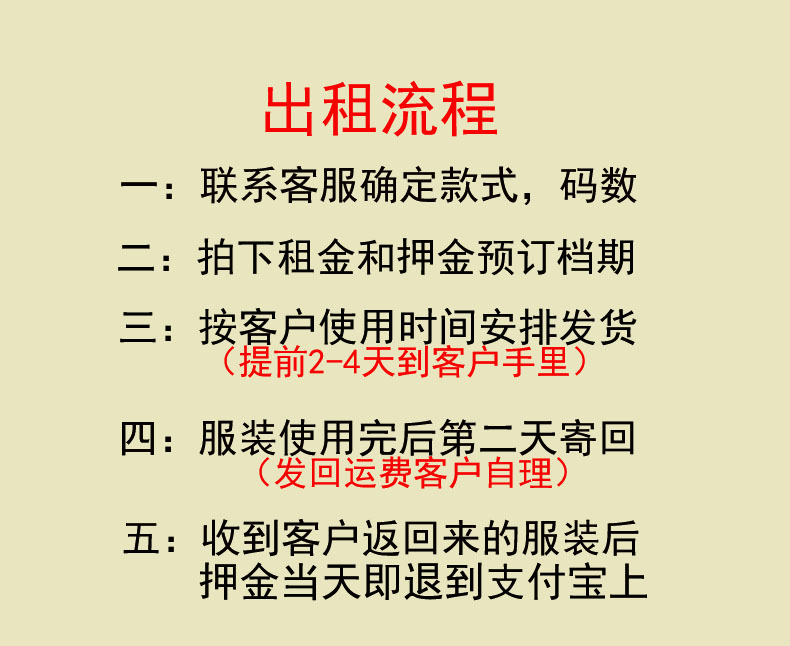 出租流程

一：联系客服确定款式，码数

二：拍下租金和押金预订档期

三：按客户使用时间安排发货
（提前2-4天到客户手里）

四：服装使用完后第二天寄回
（发回运费客户自理）

五：收到客户返回来的服装后
押金当天即退到支付宝上